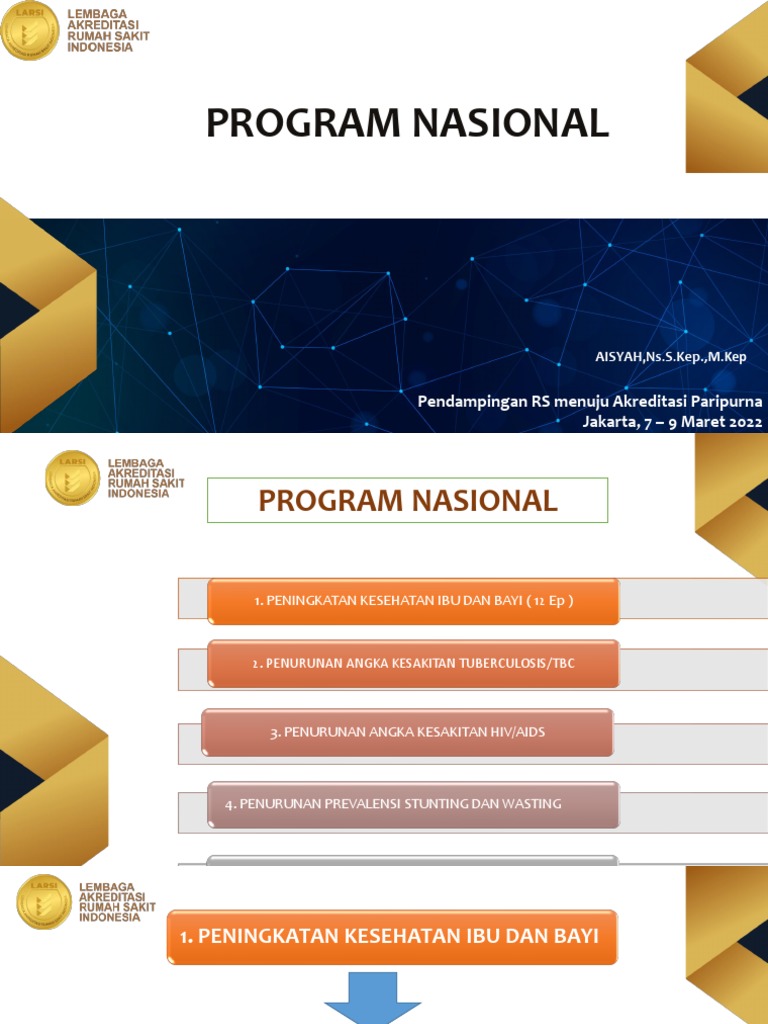 LARSI
LEMBAGA AKREDITASI RUMAH SAKIT INDONESIA

PROGRAM NASIONAL

AISYAH,Ns.S.Kep.,M.Kep

Pendampingan RS menuju Akreditasi Paripurna
Jakarta, 7 – 9 Maret 2022

LARSI
LEMBAGA AKREDITASI RUMAH SAKIT INDONESIA

PROGRAM NASIONAL

1. PENINGKATAN KESEHATAN IBU DAN BAYI ( 12 Ep )

2. PENURUNAN ANGKA KESAKITAN TUBERCULOSIS/TBC

3. PENURUNAN ANGKA KESAKITAN HIV/AIDS

4. PENURUNAN PREVALENSI STUNTING DAN WASTING

LARSI
LEMBAGA AKREDITASI RUMAH SAKIT INDONESIA

1. PENINGKATAN KESEHATAN IBU DAN BAYI